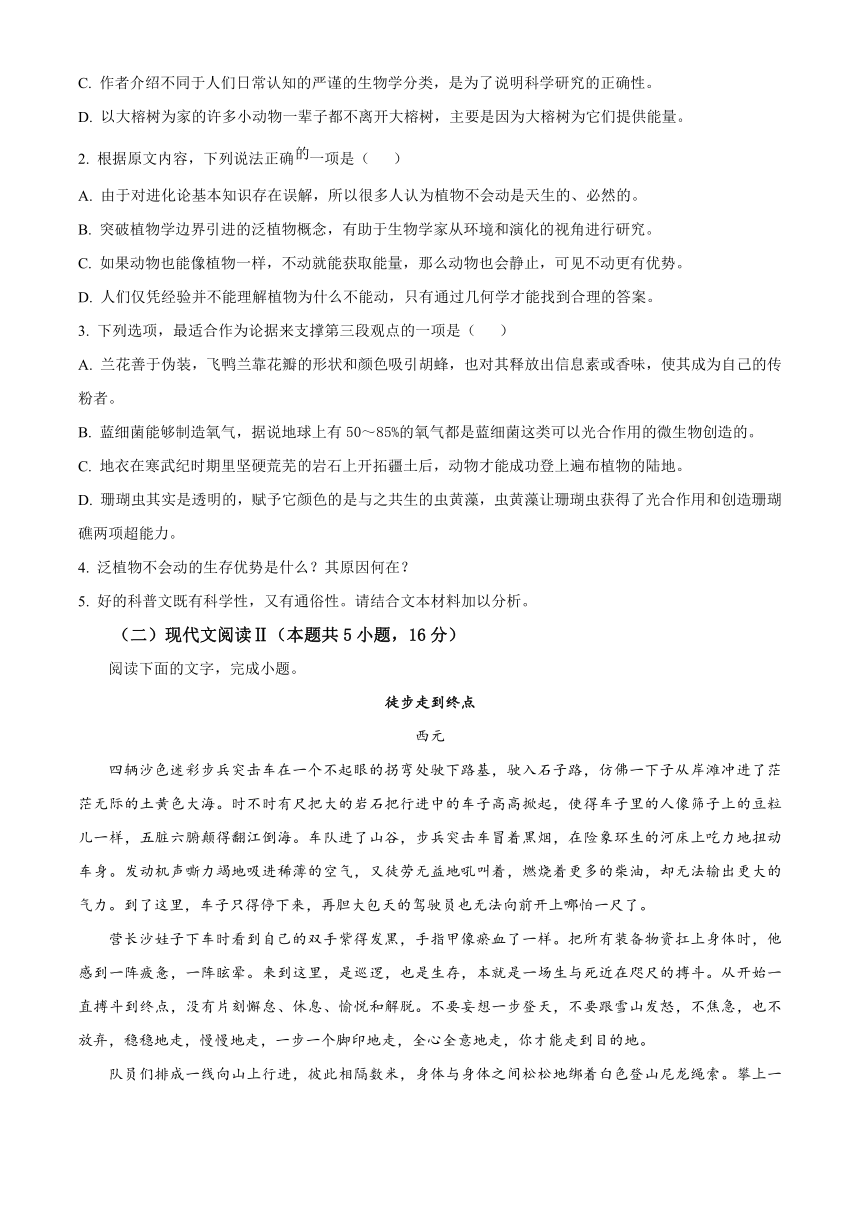 C. 作者介绍不同于人们日常认知的严谨的生物学分类，是为了说明科学研究的正确性。

D. 以大榕树为家的许多小动物一辈子都不离开大榕树，主要是因为大榕树为它们提供能量。

2. 根据原文内容，下列说法正确的一项是（    ）

A. 由于对进化论基本知识存在误解，所以很多人认为植物不会动是天生的、必然的。

B. 突破植物学边界引进的泛植物概念，有助于生物学家从环境和演化的视角进行研究。

C. 如果动物也能像植物一样，不动就能获取能量，那么动物也会静止，可见不动更有优势。

D. 人们仅凭经验并不能理解植物为什么不能动，只有通过几何学才能找到合理的答案。

3. 下列选项，最适合作为论据来支撑第三段观点的一项是（    ）

A. 兰花善于伪装，飞鸭兰靠花瓣的形状和颜色吸引胡蜂，也对其释放出信息素或香味，使其成为自己的传粉者。

B. 蓝细菌能够制造氧气，据说地球上有 50～85%的氧气都是蓝细菌这类可以光合作用的微生物创造的。

C. 地衣在寒武纪时期里坚硬荒芜的岩石上开拓疆土后，动物才能成功登上遍布植物的陆地。

D. 珊瑚虫其实是透明的，赋予它颜色的是与之共生的虫黄藻，虫黄藻让珊瑚虫获得了光合作用和创造珊瑚礁两项超能力。

4. 泛植物不会动的生存优势是什么？其原因何在？

5. 好的科普文既有科学性，又有通俗性。请结合文本材料加以分析。

（二）现代文阅读Ⅱ（本题共 5 小题，16 分）

阅读下面的文字，完成小题。

徒步走到终点

西元

四辆沙色迷彩步兵突击车在一个不起眼的拐弯处驶下路基，驶入石子路，仿佛一下子从岸滩冲进了茫茫无际的土黄色大海。时不时有尺把大的岩石把行进中的车子高高掀起，使得车子里的人像筛子上的豆粒儿一样，五脏六腑颠得翻江倒海。车队进了山谷，步兵突击车冒着黑烟，在险象环生的河床上吃力地扭动车身。发动机声嘶力竭地吸进稀薄的空气，又徒劳无益地吼叫着，燃烧着更多的柴油，却无法输出更大的气力。到了这里，车子只得停下来，再胆大包天的驾驶员也无法向前开上哪怕一尺了。

营长沙娃子下车时看到自己的双手紫得发黑，手指甲像瘀血了一样。把所有装备物资扛上身体时，他感到一阵疲惫，一阵眩晕。来到这里，是巡逻，也是生存，本就是一场生与死近在咫尺的搏斗。从开始一直搏斗到终点，没有片刻懈怠、休息、愉悦和解脱。不要妄想一步登天，不要跟雪山发怒，不焦急，也不放弃，稳稳地走，慢慢地走，一步一个脚印地走，全心全意地走，你才能走到目的地。

队员们排成一线向山上行进，彼此相隔数米，身体与身体之间松松地绑着白色登山尼龙绳索。攀上一